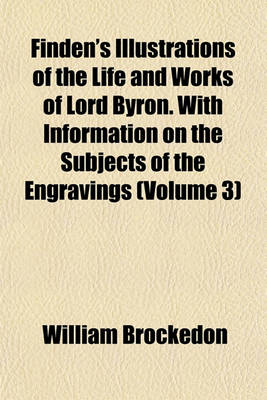 Finden's Illustrations of the Life and Works of Lord Byron. With Information on the Subjects of the Engravings (Volume 3)

William Brockedon